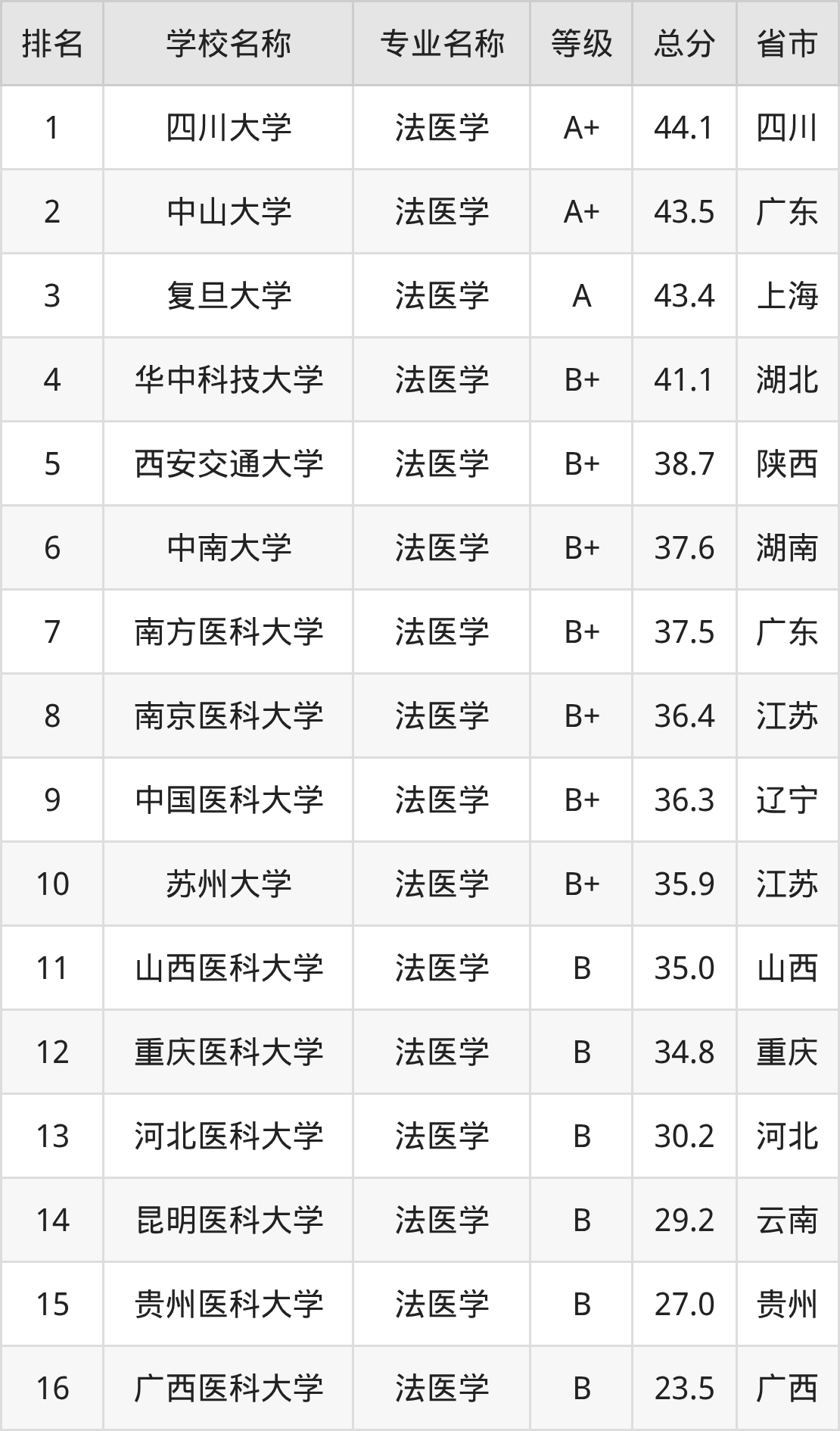 | 排名 | 学校名称 | 专业名称 | 等级 | 总分 | 省市 |
|---|---|---|---|---|---|
| 1 | 四川大学 | 法医学 | A+ | 44.1 | 四川 |
| 2 | 中山大学 | 法医学 | A+ | 43.5 | 广东 |
| 3 | 复旦大学 | 法医学 | A | 43.4 | 上海 |
| 4 | 华中科技大学 | 法医学 | B+ | 41.1 | 湖北 |
| 5 | 西安交通大学 | 法医学 | B+ | 38.7 | 陕西 |
| 6 | 中南大学 | 法医学 | B+ | 37.6 | 湖南 |
| 7 | 南方医科大学 | 法医学 | B+ | 37.5 | 广东 |
| 8 | 南京医科大学 | 法医学 | B+ | 36.4 | 江苏 |
| 9 | 中国医科大学 | 法医学 | B+ | 36.3 | 辽宁 |
| 10 | 苏州大学 | 法医学 | B+ | 35.9 | 江苏 |
| 11 | 山西医科大学 | 法医学 | B | 35.0 | 山西 |
| 12 | 重庆医科大学 | 法医学 | B | 34.8 | 重庆 |
| 13 | 河北医科大学 | 法医学 | B | 30.2 | 河北 |
| 14 | 昆明医科大学 | 法医学 | B | 29.2 | 云南 |
| 15 | 贵州医科大学 | 法医学 | B | 27.0 | 贵州 |
| 16 | 广西医科大学 | 法医学 | B | 23.5 | 广西 |